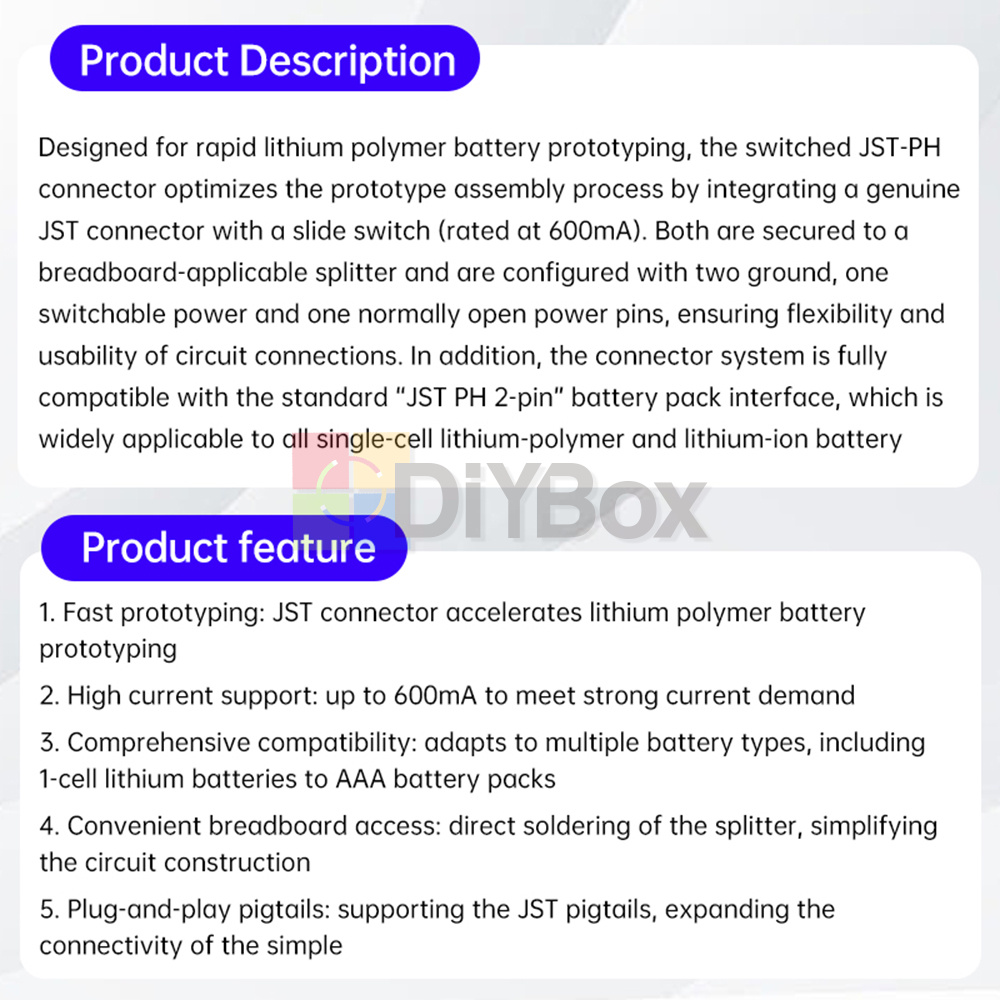 Product Description

Designed for rapid lithium polymer battery prototyping, the switched JST-PH connector optimizes the prototype assembly process by integrating a genuine JST connector with a slide switch (rated at 600mA). Both are secured to a breadboard-applicable splitter and are configured with two ground, one switchable power and one normally open power pins, ensuring flexibility and usability of circuit connections. In addition, the connector system is fully compatible with the standard "JST PH 2-pin" battery pack interface, which is widely applicable to all single-cell lithium-polymer and lithium-ion battery

Product feature

1. Fast prototyping: JST connector accelerates lithium polymer battery prototyping

2. High current support: up to 600mA to meet strong current demand

3. Comprehensive compatibility: adapts to multiple battery types, including 1-cell lithium batteries to AAA battery packs

4. Convenient breadboard access: direct soldering of the splitter, simplifying the circuit construction

5. Plug-and-play pigtails: supporting the JST pigtails, expanding the connectivity of the simple

DiYBox